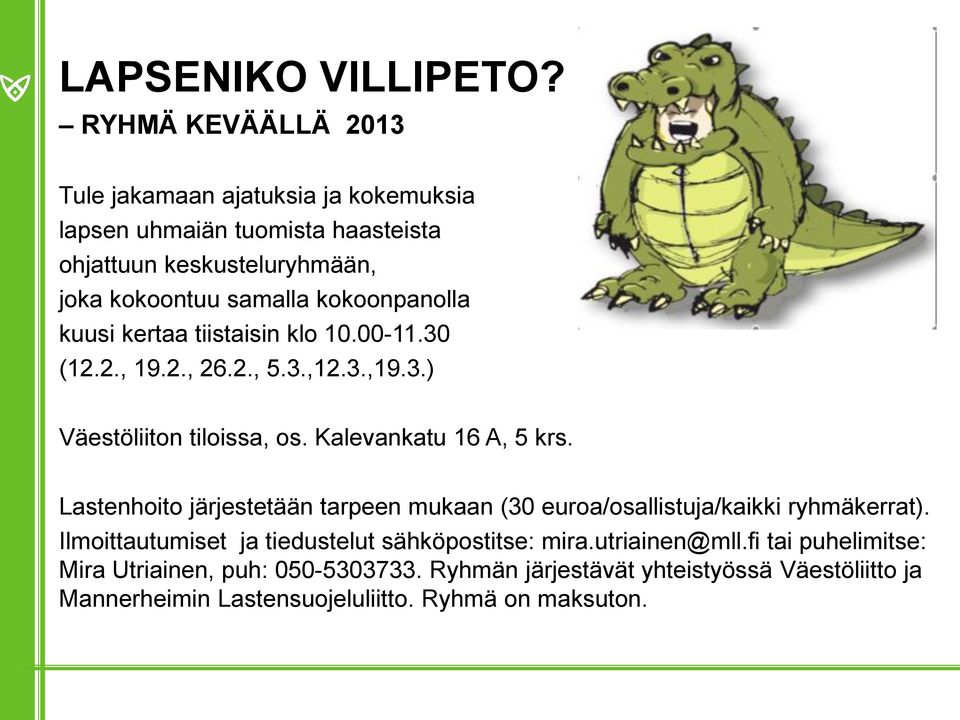 LAPSENIKO VILLIPETO?
– RYHMÄ KEVÄÄLLÄ 2013

Tule jakamaan ajatuksia ja kokemuksia lapsen uhmaiän tuomista haasteista ohjattuun keskusteluryhmään, joka kokoontuu samalla kokoonpanolla kuusi kertaa tiistaisin klo 10.00-11.30 (12.2., 19.2., 26.2., 5.3.,12.3.,19.3.)

Väestöliiton tiloissa, os. Kalevankatu 16 A, 5 krs.

Lastenhoito järjestetään tarpeen mukaan (30 euroa/osallistuja/kaikki ryhmäkerrat). Ilmoittautumiset ja tiedustelut sähköpostitse: mira.utriainen@mll.fi tai puhelimitse: Mira Utriainen, puh: 050-5303733. Ryhmän järjestävät yhteistyössä Väestöliitto ja Mannerheimin Lastensuojeluliitto. Ryhmä on maksuton.